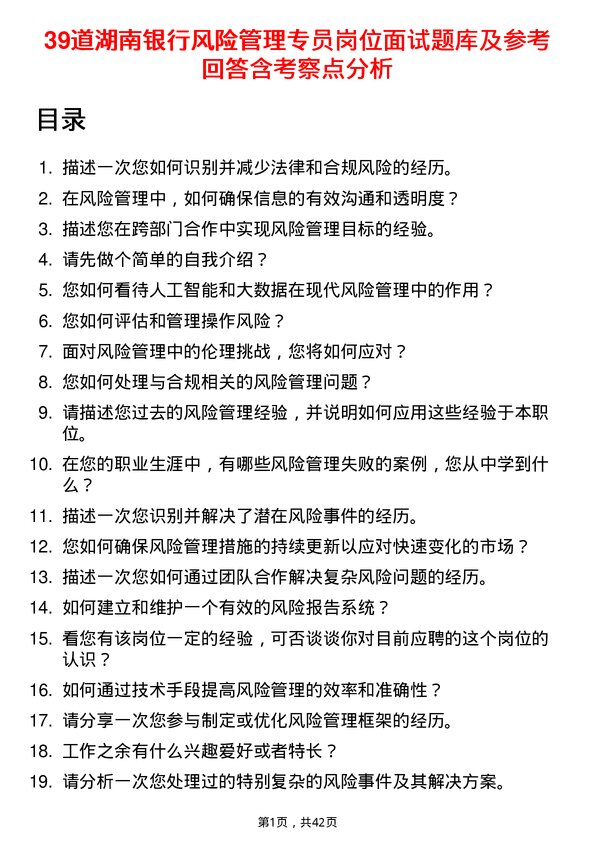 39道湖南银行风险管理专员岗位面试题库及参考回答含考察点分析

目录

1. 描述一次您如何识别并减少法律和合规风险的经历。
2. 在风险管理中，如何确保信息的有效沟通和透明度？
3. 描述您在跨部门合作中实现风险管理目标的经验。
4. 请先做个简单的自我介绍？
5. 您如何看待人工智能和大数据在现代风险管理中的作用？
6. 您如何评估和管理操作风险？
7. 面对风险管理中的伦理挑战，您将如何应对？
8. 您如何处理与合规相关的风险管理问题？
9. 请描述您过去的风险管理经验，并说明如何应用这些经验于本职位。
10. 在您的职业生涯中，有哪些风险管理失败的案例，您从中学到什么？
11. 描述一次您识别并解决了潜在风险事件的经历。
12. 您如何确保风险管理措施的持续更新以应对快速变化的市场？
13. 描述一次您如何通过团队合作解决复杂风险问题的经历。
14. 如何建立和维护一个有效的风险报告系统？
15. 看您有该岗位一定的经验，可否谈谈你对目前应聘的这个岗位的认识？
16. 如何通过技术手段提高风险管理的效率和准确性？
17. 请分享一次您参与制定或优化风险管理框架的经历。
18. 工作之余有什么兴趣爱好或者特长？
19. 请分析一次您处理过的特别复杂的风险事件及其解决方案。

第1页，共42页